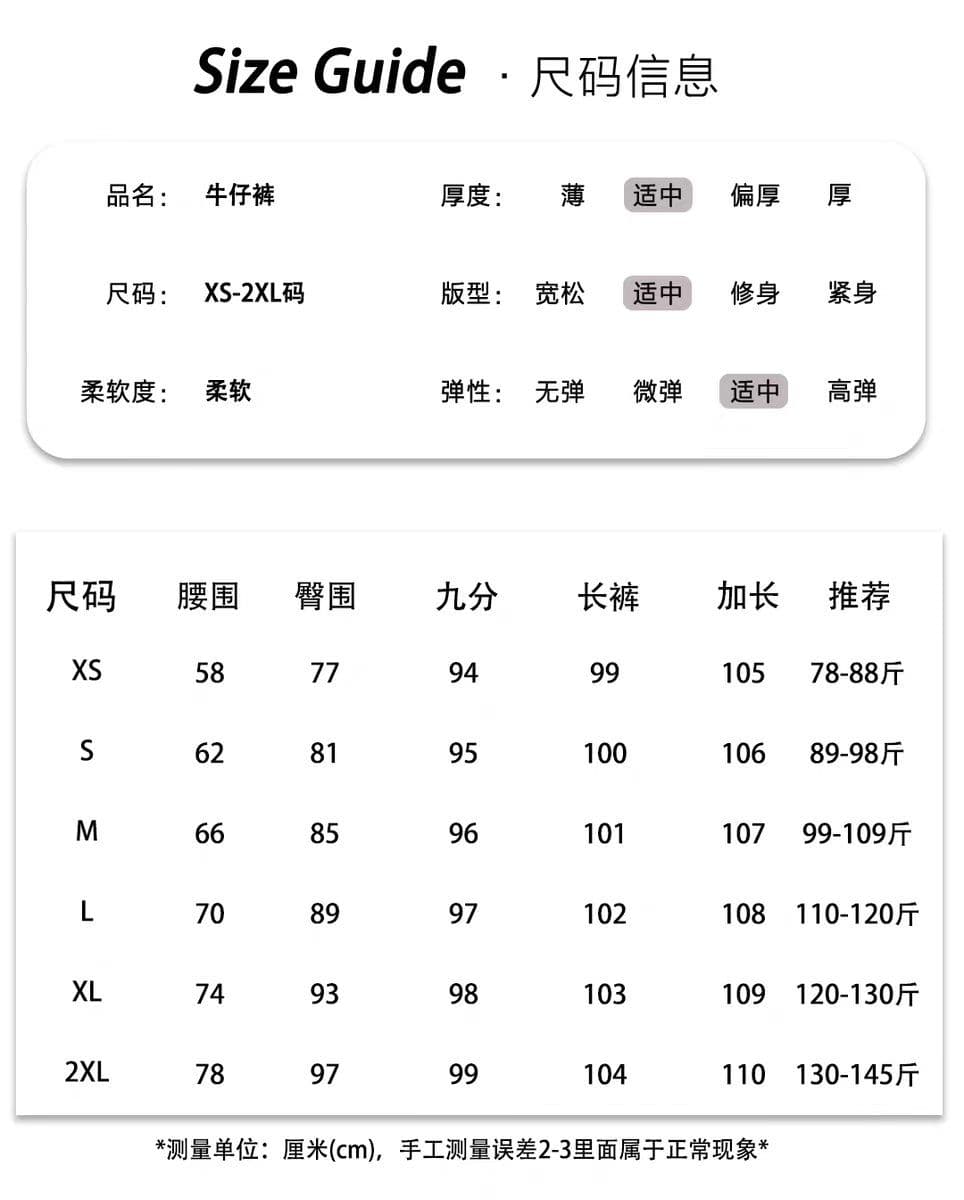 Size Guide · 尺码信息

品名： 牛仔裤
厚度： 薄 适中 偏厚 厚

尺码： XS-2XL码
版型： 宽松 适中 修身 紧身

柔软度： 柔软
弹性： 无弹 微弹 适中 高弹

| 尺码 | 腰围 | 臀围 | 九分 | 长裤 | 加长 | 推荐 |
|---|---|---|---|---|---|---|
| XS | 58 | 77 | 94 | 99 | 105 | 78-88斤 |
| S | 62 | 81 | 95 | 100 | 106 | 89-98斤 |
| M | 66 | 85 | 96 | 101 | 107 | 99-109斤 |
| L | 70 | 89 | 97 | 102 | 108 | 110-120斤 |
| XL | 74 | 93 | 98 | 103 | 109 | 120-130斤 |
| 2XL | 78 | 97 | 99 | 104 | 110 | 130-145斤 |

*测量单位：厘米(cm)，手工测量误差2-3里面属于正常现象*